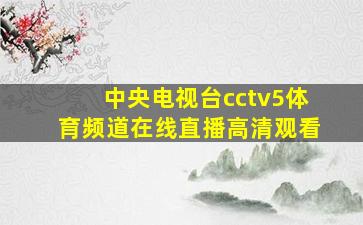 中央电视台cctv5体育频道在线直播高清观看